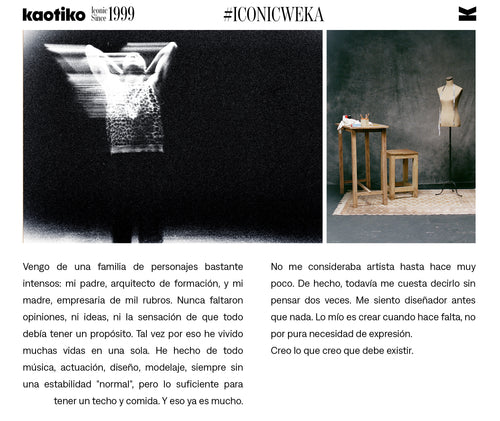 kaotiko Iconic Since 1999

#ICONICWEKA

K

Vengo de una familia de personajes bastante intensos: mi padre, arquitecto de formación, y mi madre, empresaria de mil rubros. Nunca faltaron opiniones, ni ideas, ni la sensación de que todo debía tener un propósito. Tal vez por eso he vivido muchas vidas en una sola. He hecho de todo música, actuación, diseño, modelaje, siempre sin una estabilidad "normal", pero lo suficiente para tener un techo y comida. Y eso ya es mucho.

No me consideraba artista hasta hace muy poco. De hecho, todavía me cuesta decirlo sin pensar dos veces. Me siento diseñador antes que nada. Lo mío es crear cuando hace falta, no por pura necesidad de expresión.
Creo lo que creo que debe existir.